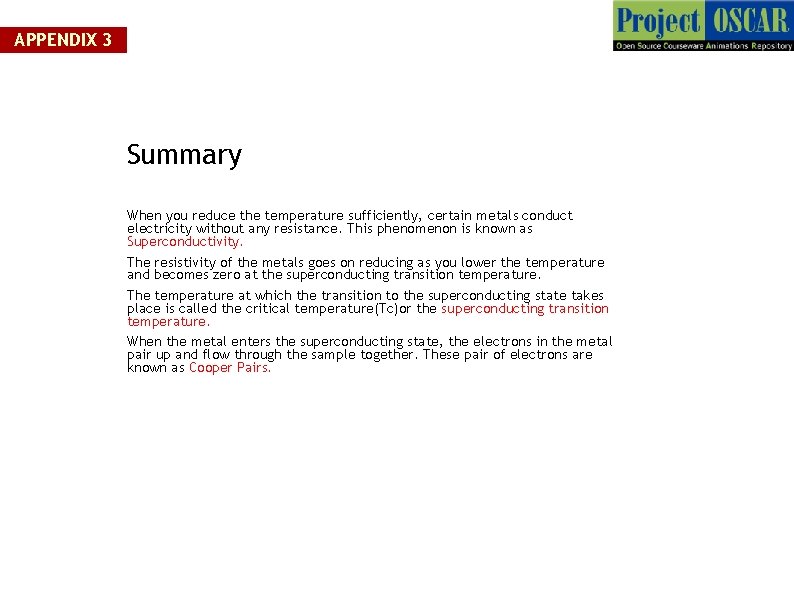 APPENDIX 3

Project OSCAR
Open Source Courseware Animations Repository

Summary

When you reduce the temperature sufficiently, certain metals conduct electricity without any resistance. This phenomenon is known as Superconductivity.

The resistivity of the metals goes on reducing as you lower the temperature and becomes zero at the superconducting transition temperature.

The temperature at which the transition to the superconducting state takes place is called the critical temperature(Tc)or the superconducting transition temperature.

When the metal enters the superconducting state, the electrons in the metal pair up and flow through the sample together. These pair of electrons are known as Cooper Pairs.